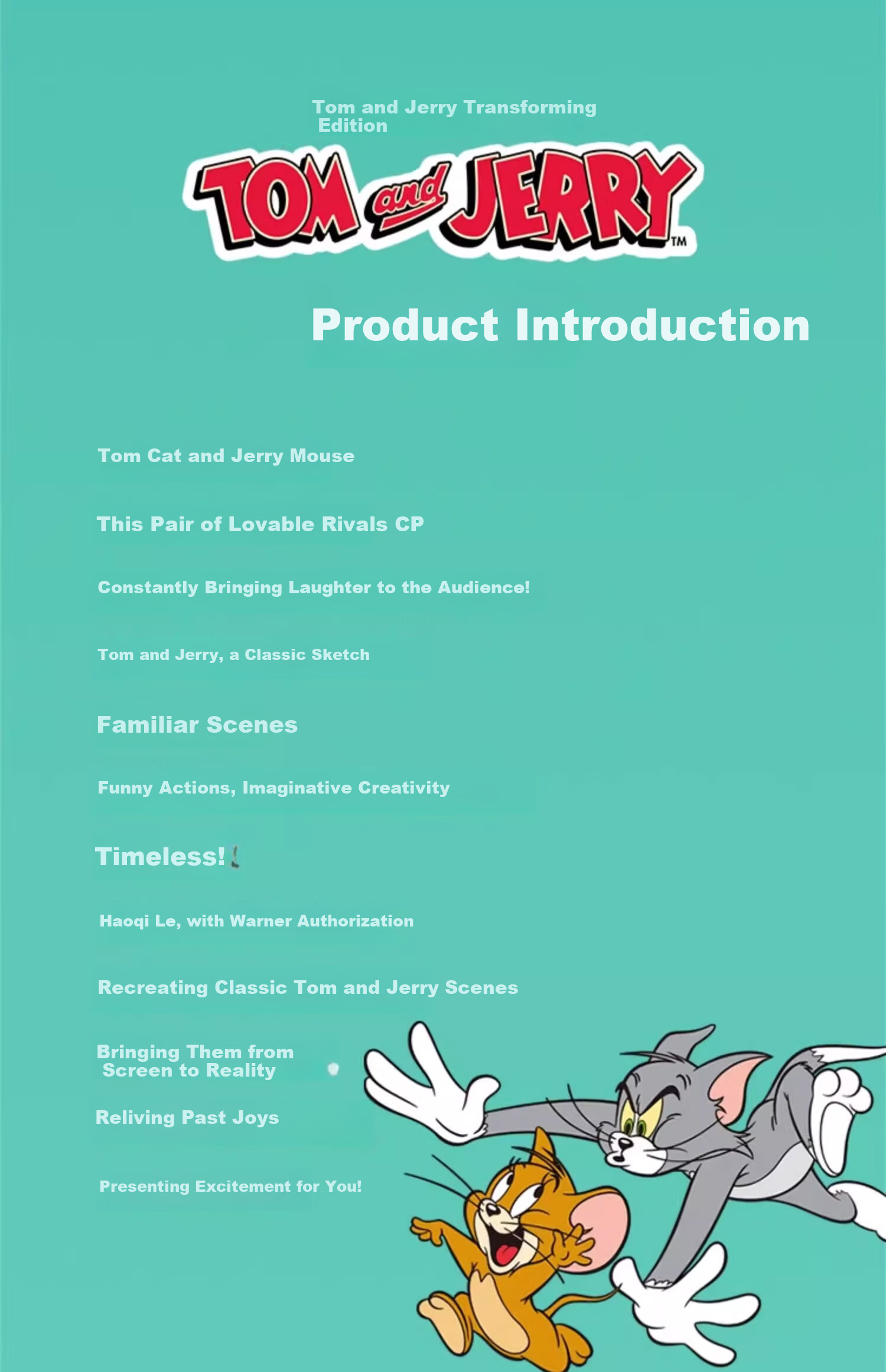 Tom and Jerry Transforming Edition

TOM and JERRY™

Product Introduction

Tom Cat and Jerry Mouse

This Pair of Lovable Rivals CP

Constantly Bringing Laughter to the Audience!

Tom and Jerry, a Classic Sketch

Familiar Scenes

Funny Actions, Imaginative Creativity

Timeless!

Haoqi Le, with Warner Authorization

Recreating Classic Tom and Jerry Scenes

Bringing Them from Screen to Reality

Reliving Past Joys

Presenting Excitement for You!